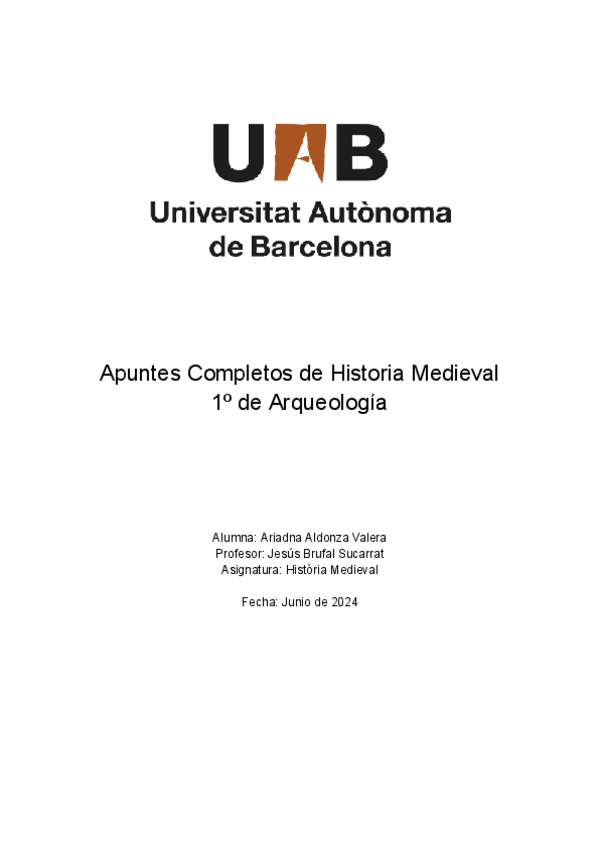 UAB
Universitat Autònoma
de Barcelona

Apuntes Completos de Historia Medieval
1º de Arqueología

Alumna: Ariadna Aldonza Valera
Profesor: Jesús Brufal Sucarrat
Asignatura: Història Medieval

Fecha: Junio de 2024